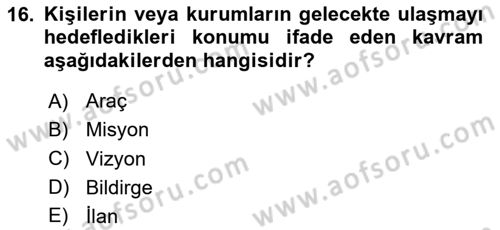 16. Kişilerin veya kurumların gelecekte ulaşmayı hedefledikleri konumu ifade eden kavram aşağıdakilerden hangisidir?

A) Araç
B) Misyon
C) Vizyon
D) Bildirge
E) İlan

www.aofsoru.com
www.aofsoru.com
www.aofsoru.com
www.aofsoru.com
www.aofsoru.com